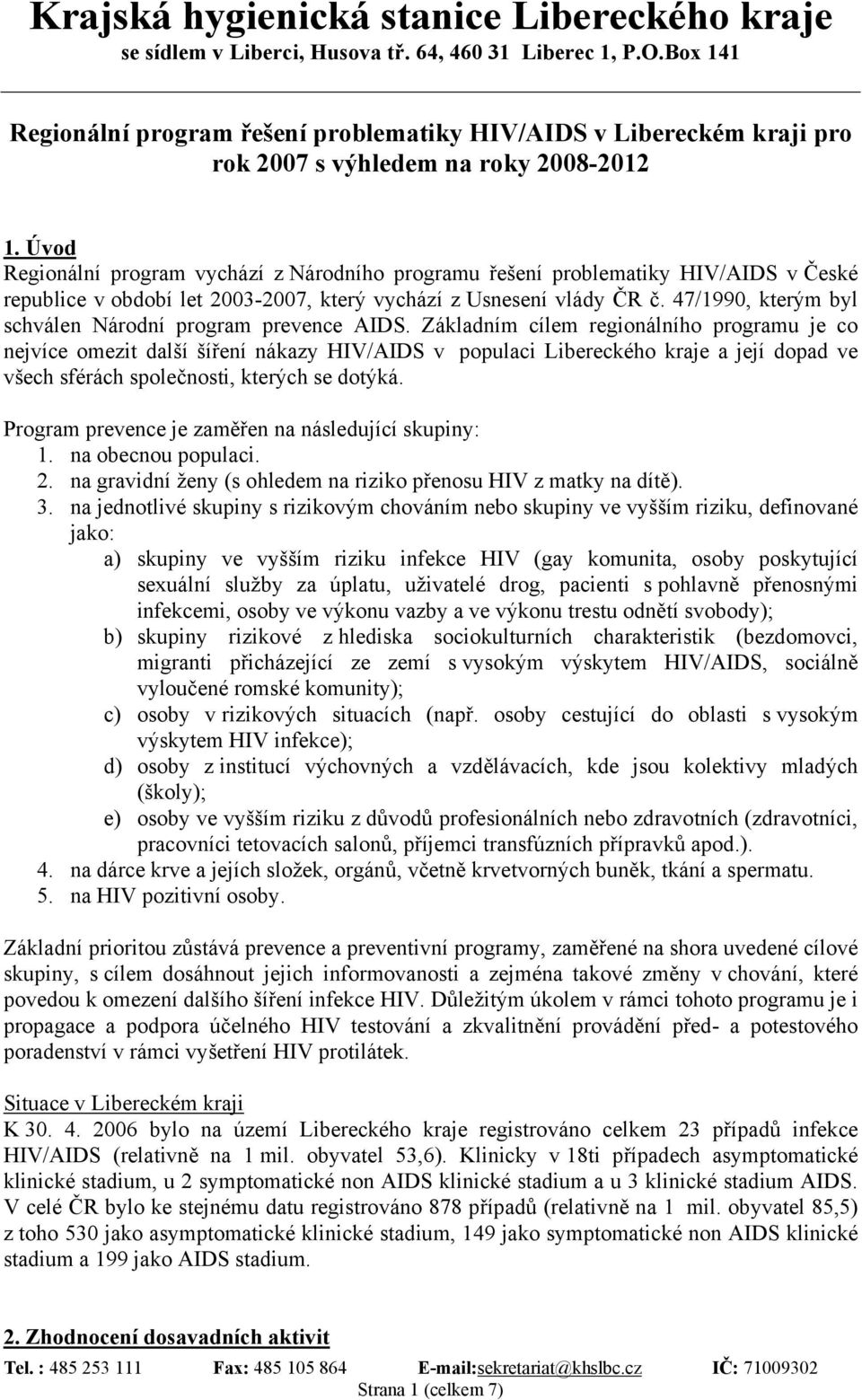 Krajská hygienická stanice Libereckého kraje
se sídlem v Liberci, Husova tř. 64, 460 31 Liberec 1, P.O.Box 141

Regionální program řešení problematiky HIV/AIDS v Libereckém kraji pro rok 2007 s výhledem na roky 2008-2012

1. Úvod
Regionální program vychází z Národního programu řešení problematiky HIV/AIDS v České republice v období let 2003-2007, který vychází z Usnesení vlády ČR č. 47/1990, kterým byl schválen Národní program prevence AIDS. Základním cílem regionálního programu je co nejvíce omezit další šíření nákazy HIV/AIDS v populaci Libereckého kraje a její dopad ve všech sférách společnosti, kterých se dotýká.

Program prevence je zaměřen na následující skupiny:
1. na obecnou populaci.
2. na gravidní ženy (s ohledem na riziko přenosu HIV z matky na dítě).
3. na jednotlivé skupiny s rizikovým chováním nebo skupiny ve vyšším riziku, definované jako:
a) skupiny ve vyšším riziku infekce HIV (gay komunita, osoby poskytující sexuální služby za úplatu, uživatelé drog, pacienti s pohlavně přenosnými infekcemi, osoby ve výkonu vazby a ve výkonu trestu odnětí svobody);
b) skupiny rizikové z hlediska sociokulturních charakteristik (bezdomovci, migranti přicházející ze zemí s vysokým výskytem HIV/AIDS, sociálně vyloučené romské komunity);
c) osoby v rizikových situacích (např. osoby cestující do oblasti s vysokým výskytem HIV infekce);
d) osoby z institucí výchovných a vzdělávacích, kde jsou kolektivy mladých (školy);
e) osoby ve vyšším riziku z důvodů profesionálních nebo zdravotních (zdravotníci, pracovníci tetovacích salonů, příjemci transfúzních přípravků apod.).
4. na dárce krve a jejích složek, orgánů, včetně krvetvorných buněk, tkání a spermatu.
5. na HIV pozitivní osoby.

Základní prioritou zůstává prevence a preventivní programy, zaměřené na shora uvedené cílové skupiny, s cílem dosáhnout jejich informovanosti a zejména takové změny v chování, které povedou k omezení dalšího šíření infekce HIV. Důležitým úkolem v rámci tohoto programu je i propagace a podpora účelného HIV testování a zkvalitnění provádění před- a potestového poradenství v rámci vyšetření HIV protilátek.

Situace v Libereckém kraji
K 30. 4. 2006 bylo na území Libereckého kraje registrováno celkem 23 případů infekce HIV/AIDS (relativně na 1 mil. obyvatel 53,6). Klinicky v 18ti případech asymptomatické klinické stadium, u 2 symptomatické non AIDS klinické stadium a u 3 klinické stadium AIDS. V celé ČR bylo ke stejnému datu registrováno 878 případů (relativně na 1 mil. obyvatel 85,5) z toho 530 jako asymptomatické klinické stadium, 149 jako symptomatické non AIDS klinické stadium a 199 jako AIDS stadium.

2. Zhodnocení dosavadních aktivit

Tel. : 485 253 111 Fax: 485 105 864 E-mail:sekretariat@khslbc.cz IČ: 71009302
Strana 1 (celkem 7)